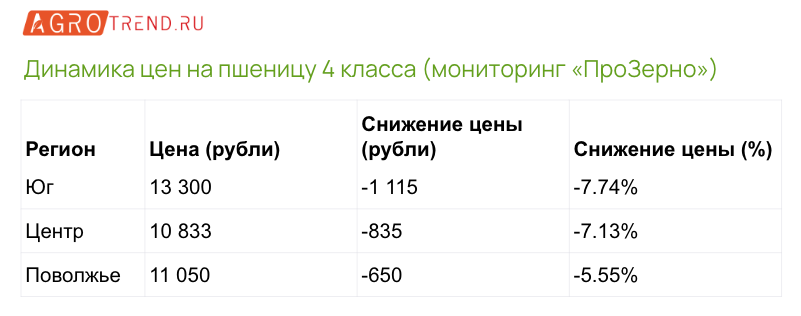 AGROTREND.RU

Динамика цен на пшеницу 4 класса (мониторинг «ПроЗерно»)

| Регион | Цена (рубли) | Снижение цены (рубли) | Снижение цены (%) |
|---|---|---|---|
| Юг | 13 300 | -1 115 | -7.74% |
| Центр | 10 833 | -835 | -7.13% |
| Поволжье | 11 050 | -650 | -5.55% |